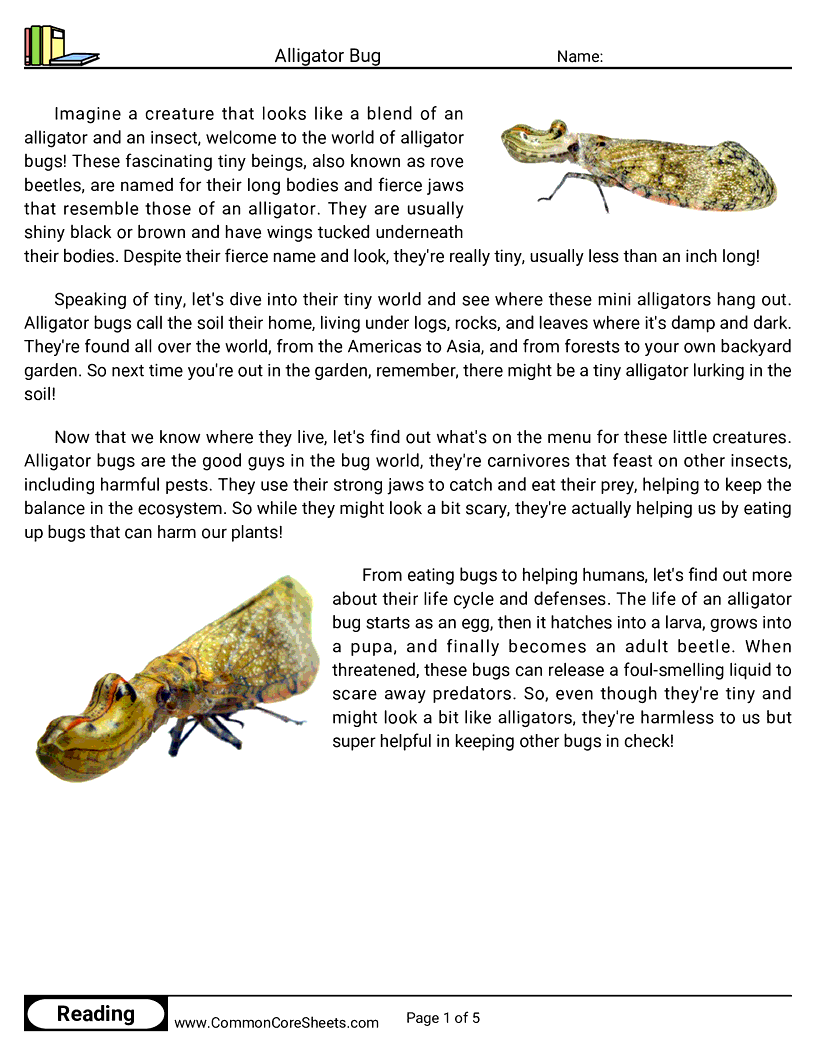 Alligator Bug

Name:

Imagine a creature that looks like a blend of an alligator and an insect, welcome to the world of alligator bugs! These fascinating tiny beings, also known as rove beetles, are named for their long bodies and fierce jaws that resemble those of an alligator. They are usually shiny black or brown and have wings tucked underneath their bodies. Despite their fierce name and look, they're really tiny, usually less than an inch long!

Speaking of tiny, let's dive into their tiny world and see where these mini alligators hang out. Alligator bugs call the soil their home, living under logs, rocks, and leaves where it's damp and dark. They're found all over the world, from the Americas to Asia, and from forests to your own backyard garden. So next time you're out in the garden, remember, there might be a tiny alligator lurking in the soil!

Now that we know where they live, let's find out what's on the menu for these little creatures. Alligator bugs are the good guys in the bug world, they're carnivores that feast on other insects, including harmful pests. They use their strong jaws to catch and eat their prey, helping to keep the balance in the ecosystem. So while they might look a bit scary, they're actually helping us by eating up bugs that can harm our plants!

From eating bugs to helping humans, let's find out more about their life cycle and defenses. The life of an alligator bug starts as an egg, then it hatches into a larva, grows into a pupa, and finally becomes an adult beetle. When threatened, these bugs can release a foul-smelling liquid to scare away predators. So, even though they're tiny and might look a bit like alligators, they're harmless to us but super helpful in keeping other bugs in check!

Reading

www.CommonCoreSheets.com

Page 1 of 5